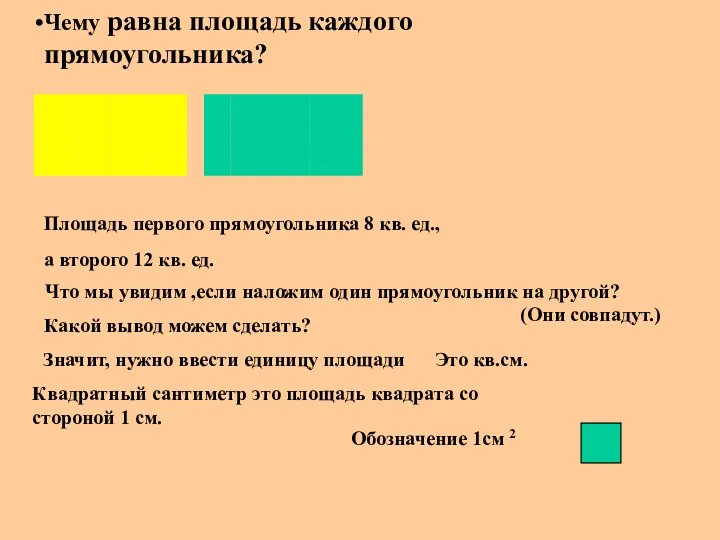 •Чему равна площадь каждого прямоугольника?

Площадь первого прямоугольника 8 кв. ед.,

а второго 12 кв. ед.

Что мы увидим ,если наложим один прямоугольник на другой?

(Они совпадут.)

Какой вывод можем сделать?

Значит, нужно ввести единицу площади Это кв.см.

Квадратный сантиметр это площадь квадрата со стороной 1 см.

Обозначение 1см $^2$